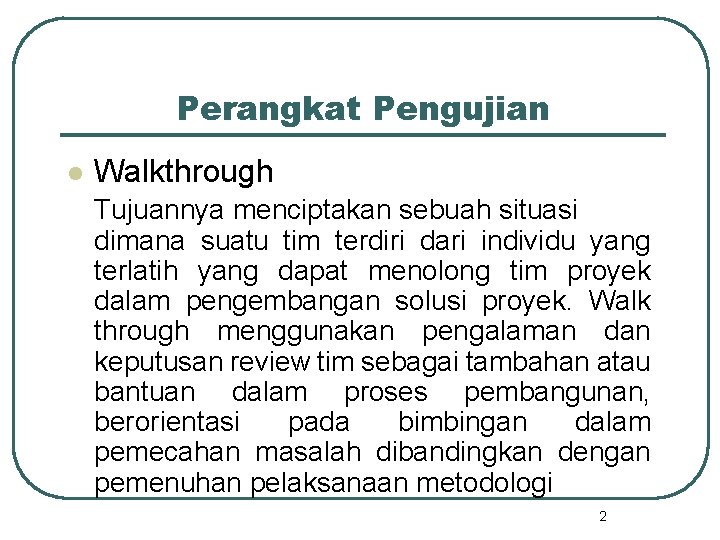 Perangkat Pengujian

Walkthrough

Tujuannya menciptakan sebuah situasi dimana suatu tim terdiri dari individu yang terlatih yang dapat menolong tim proyek dalam pengembangan solusi proyek. Walk through menggunakan pengalaman dan keputusan review tim sebagai tambahan atau bantuan dalam proses pembangunan, berorientasi pada bimbingan dalam pemecahan masalah dibandingkan dengan pemenuhan pelaksanaan metodologi

2